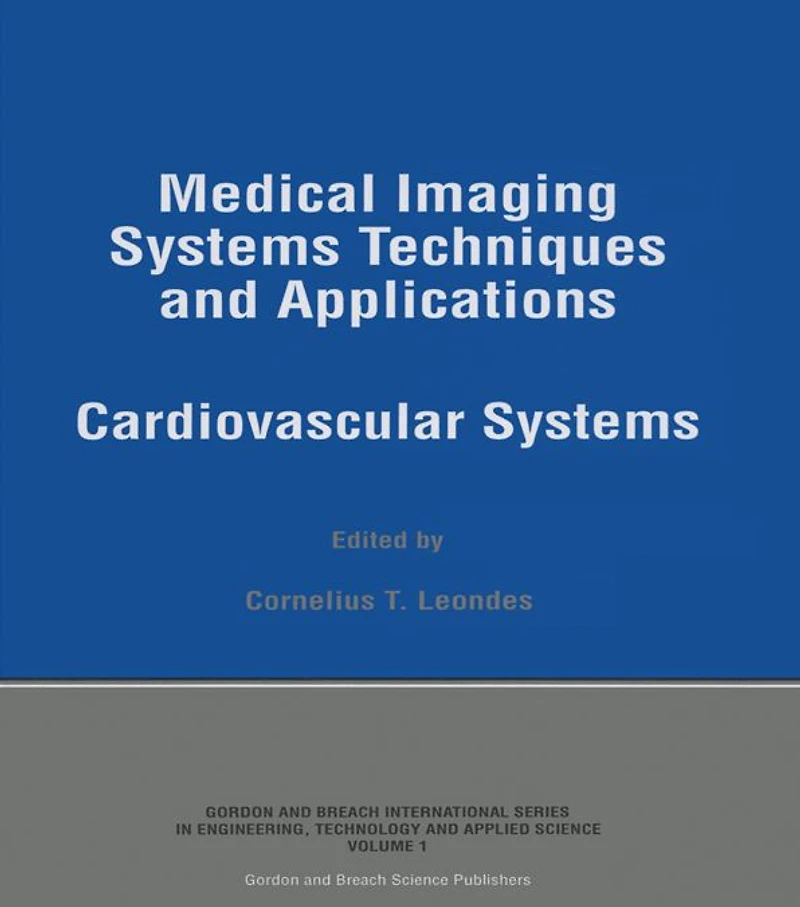 Medical Imaging
Systems Techniques
and Applications

Cardiovascular Systems

Edited by

Cornelius T. Leondes

GORDON AND BREACH INTERNATIONAL SERIES
IN ENGINEERING, TECHNOLOGY AND APPLIED SCIENCE
VOLUME 1

Gordon and Breach Science Publishers